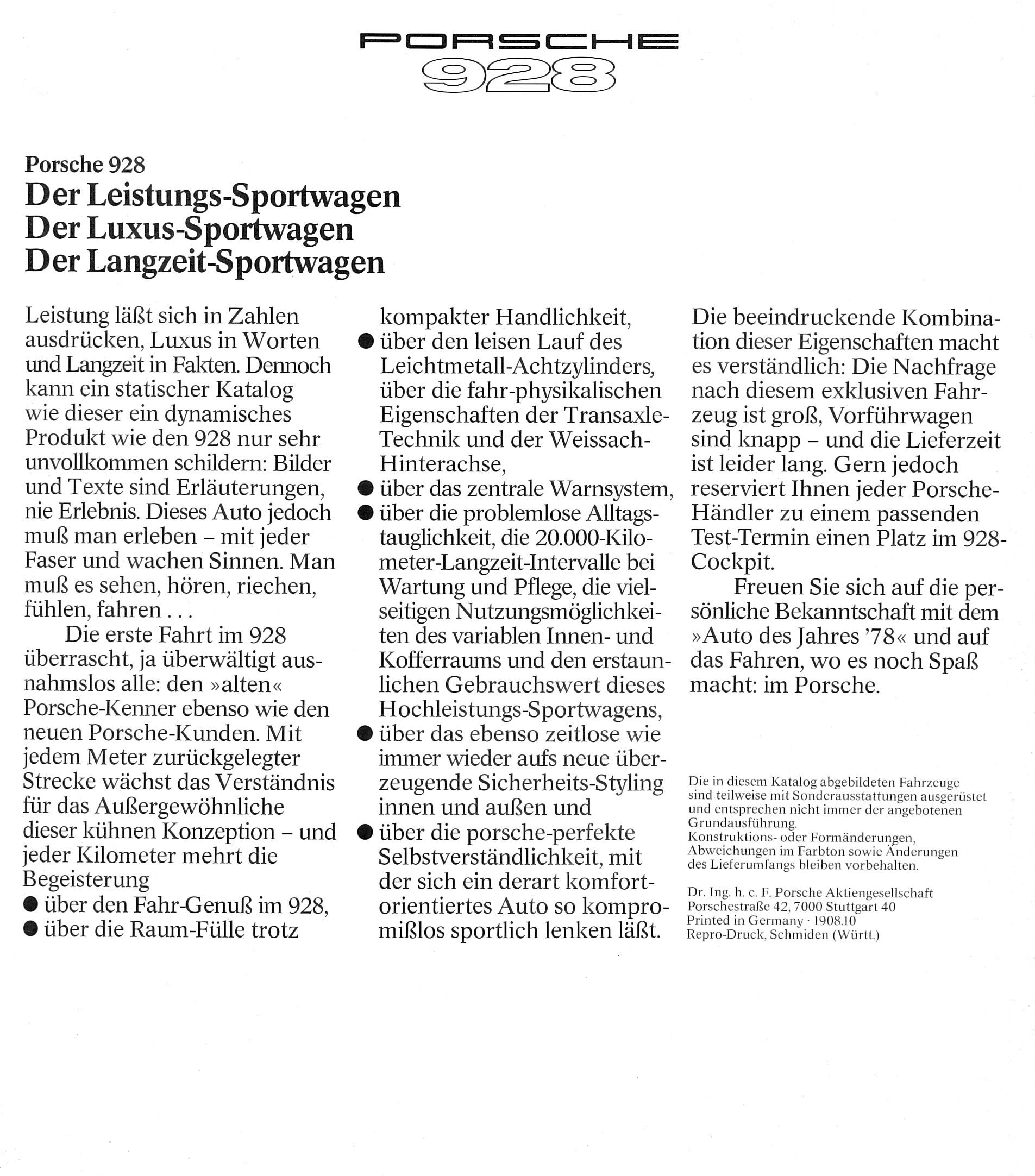 PORSCHE
928

Porsche 928
Der Leistungs-Sportwagen
Der Luxus-Sportwagen
Der Langzeit-Sportwagen

Leistung läßt sich in Zahlen ausdrücken, Luxus in Worten und Langzeit in Fakten. Dennoch kann ein statischer Katalog wie dieser ein dynamisches Produkt wie den 928 nur sehr unvollkommen schildern: Bilder und Texte sind Erläuterungen, nie Erlebnis. Dieses Auto jedoch muß man erleben – mit jeder Faser und wachen Sinnen. Man muß es sehen, hören, riechen, fühlen, fahren . . .

Die erste Fahrt im 928 überrascht, ja überwältigt ausnahmslos alle: den »alten« Porsche-Kenner ebenso wie den neuen Porsche-Kunden. Mit jedem Meter zurückgelegter Strecke wächst das Verständnis für das Außergewöhnliche dieser kühnen Konzeption – und jeder Kilometer mehrt die Begeisterung
● über den Fahr-Genuß im 928,
● über die Raum-Fülle trotz kompakter Handlichkeit,
● über den leisen Lauf des Leichtmetall-Achtzylinders, über die fahr-physikalischen Eigenschaften der Transaxle-Technik und der Weissach-Hinterachse,
● über das zentrale Warnsystem,
● über die problemlose Alltagstauglichkeit, die 20.000-Kilometer-Langzeit-Intervalle bei Wartung und Pflege, die vielseitigen Nutzungsmöglichkeiten des variablen Innen- und Kofferraums und den erstaunlichen Gebrauchswert dieses Hochleistungs-Sportwagens,
● über das ebenso zeitlose wie immer wieder aufs neue überzeugende Sicherheits-Styling innen und außen und
● über die porsche-perfekte Selbstverständlichkeit, mit der sich ein derart komfortorientiertes Auto so kompromißlos sportlich lenken läßt.

Die beeindruckende Kombination dieser Eigenschaften macht es verständlich: Die Nachfrage nach diesem exklusiven Fahrzeug ist groß, Vorführwagen sind knapp – und die Lieferzeit ist leider lang. Gern jedoch reserviert Ihnen jeder Porsche-Händler zu einem passenden Test-Termin einen Platz im 928-Cockpit.

Freuen Sie sich auf die persönliche Bekanntschaft mit dem »Auto des Jahres '78« und auf das Fahren, wo es noch Spaß macht: im Porsche.

Die in diesem Katalog abgebildeten Fahrzeuge sind teilweise mit Sonderausstattungen ausgerüstet und entsprechen nicht immer der angebotenen Grundausführung.
Konstruktions- oder Formänderungen, Abweichungen im Farbton sowie Änderungen des Lieferumfangs bleiben vorbehalten.

Dr. Ing. h. c. F. Porsche Aktiengesellschaft
Porschestraße 42, 7000 Stuttgart 40
Printed in Germany · 1908.10
Repro-Druck, Schmiden (Württ.)